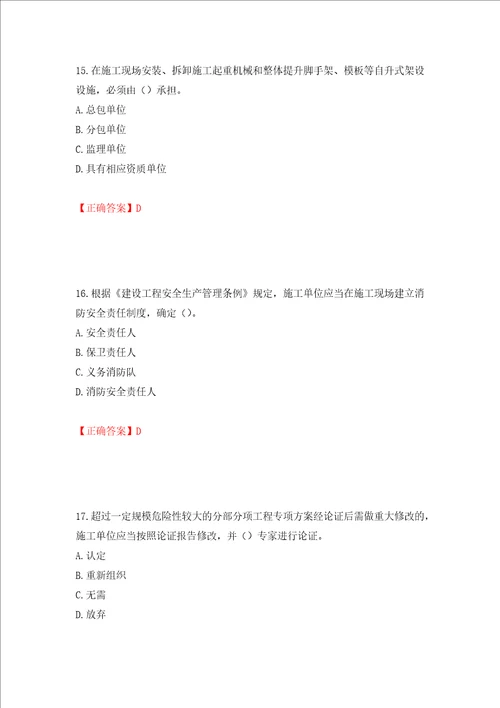 15.在施工现场安装、拆卸施工起重机械和整体提升脚手架、模板等自升式架设设施，必须由（）承担。
A.总包单位
B.分包单位
C.监理单位
D.具有相应资质单位

【正确答案】D

16.根据《建设工程安全生产管理条例》规定，施工单位应当在施工现场建立消防安全责任制度，确定（）。
A.安全责任人
B.保卫责任人
C.义务消防队
D.消防安全责任人

【正确答案】D

17.超过一定规模危险性较大的分部分项工程专项方案经论证后需做重大修改的，施工单位应当按照论证报告修改，并（）专家进行论证。
A.认定
B.重新组织
C.无需
D.放弃